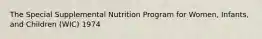 The Special Supplemental Nutrition Program for Women, Infants, and Children (WIC) 1974